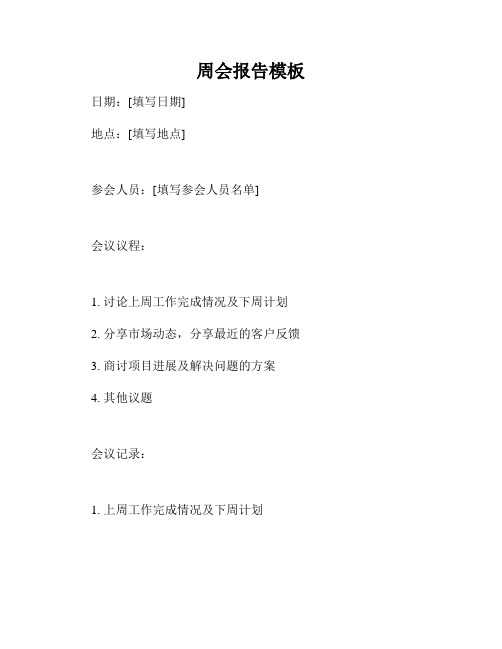 周会报告模板

日期：[填写日期]

地点：[填写地点]

参会人员：[填写参会人员名单]

会议议程：

1. 讨论上周工作完成情况及下周计划

2. 分享市场动态，分享最近的客户反馈

3. 商讨项目进展及解决问题的方案

4. 其他议题

会议记录：

1. 上周工作完成情况及下周计划